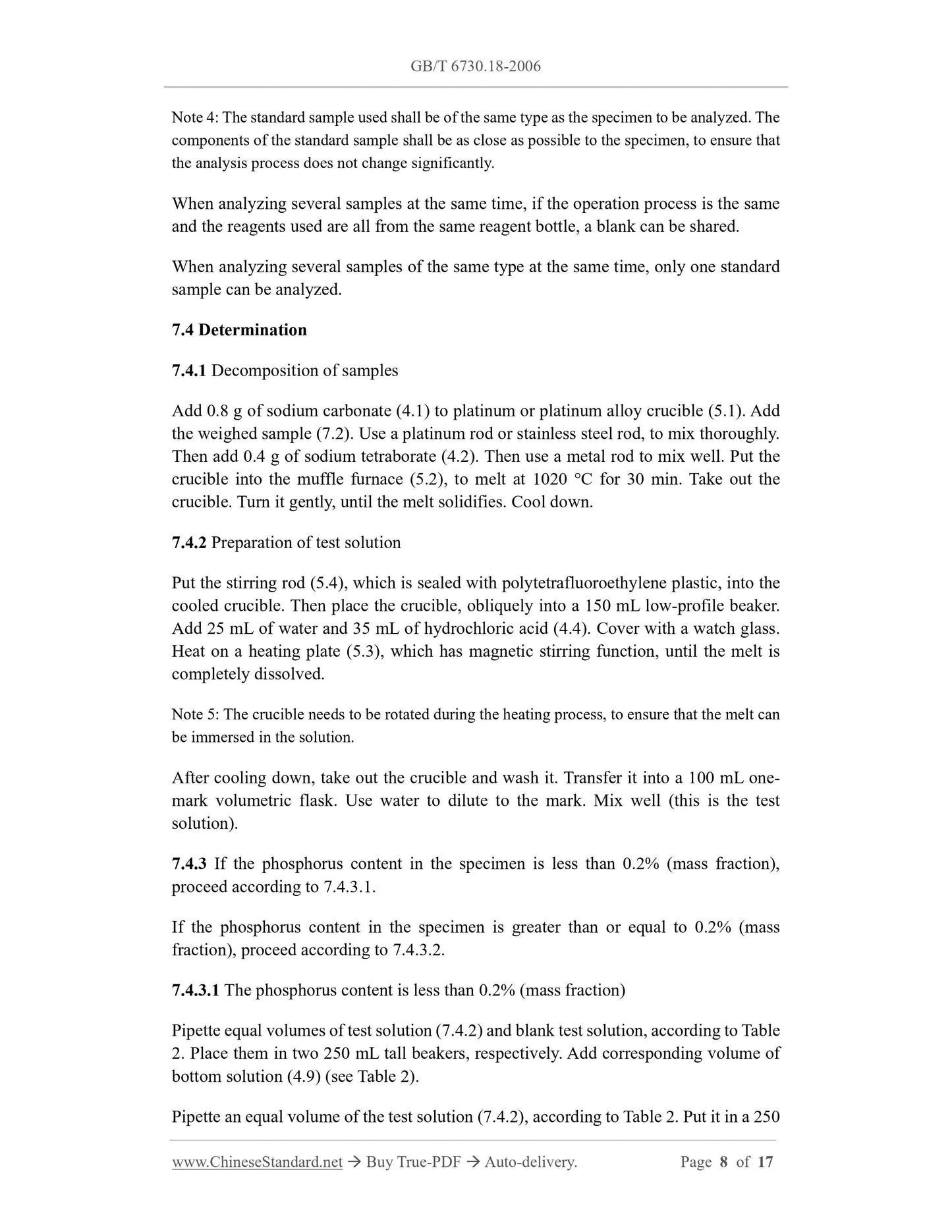 GB/T 6730.18-2006

Note 4: The standard sample used shall be of the same type as the specimen to be analyzed. The components of the standard sample shall be as close as possible to the specimen, to ensure that the analysis process does not change significantly.

When analyzing several samples at the same time, if the operation process is the same and the reagents used are all from the same reagent bottle, a blank can be shared.

When analyzing several samples of the same type at the same time, only one standard sample can be analyzed.

7.4 Determination

7.4.1 Decomposition of samples

Add 0.8 g of sodium carbonate (4.1) to platinum or platinum alloy crucible (5.1). Add the weighed sample (7.2). Use a platinum rod or stainless steel rod, to mix thoroughly. Then add 0.4 g of sodium tetraborate (4.2). Then use a metal rod to mix well. Put the crucible into the muffle furnace (5.2), to melt at 1020 °C for 30 min. Take out the crucible. Turn it gently, until the melt solidifies. Cool down.

7.4.2 Preparation of test solution

Put the stirring rod (5.4), which is sealed with polytetrafluoroethylene plastic, into the cooled crucible. Then place the crucible, obliquely into a 150 mL low-profile beaker. Add 25 mL of water and 35 mL of hydrochloric acid (4.4). Cover with a watch glass. Heat on a heating plate (5.3), which has magnetic stirring function, until the melt is completely dissolved.

Note 5: The crucible needs to be rotated during the heating process, to ensure that the melt can be immersed in the solution.

After cooling down, take out the crucible and wash it. Transfer it into a 100 mL one-mark volumetric flask. Use water to dilute to the mark. Mix well (this is the test solution).

7.4.3 If the phosphorus content in the specimen is less than 0.2% (mass fraction), proceed according to 7.4.3.1.

If the phosphorus content in the specimen is greater than or equal to 0.2% (mass fraction), proceed according to 7.4.3.2.

7.4.3.1 The phosphorus content is less than 0.2% (mass fraction)

Pipette equal volumes of test solution (7.4.2) and blank test solution, according to Table 2. Place them in two 250 mL tall beakers, respectively. Add corresponding volume of bottom solution (4.9) (see Table 2).

Pipette an equal volume of the test solution (7.4.2), according to Table 2. Put it in a 250

www.ChineseStandard.net → Buy True-PDF → Auto-delivery. Page 8 of 17